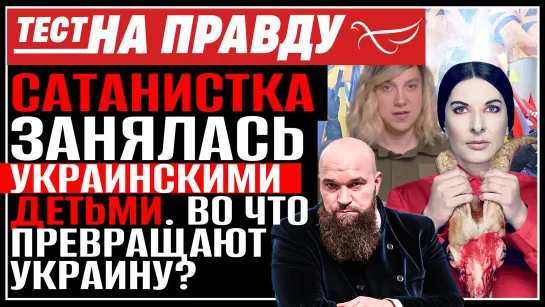 ТЕСТ НА ПРАВДУ

САТАНИСТКА ЗАНЯЛАСЬ УКРАИНСКИМИ ДЕТЬМИ. ВО ЧТО ПРЕВРАЩАЮТ УКРАИНУ?